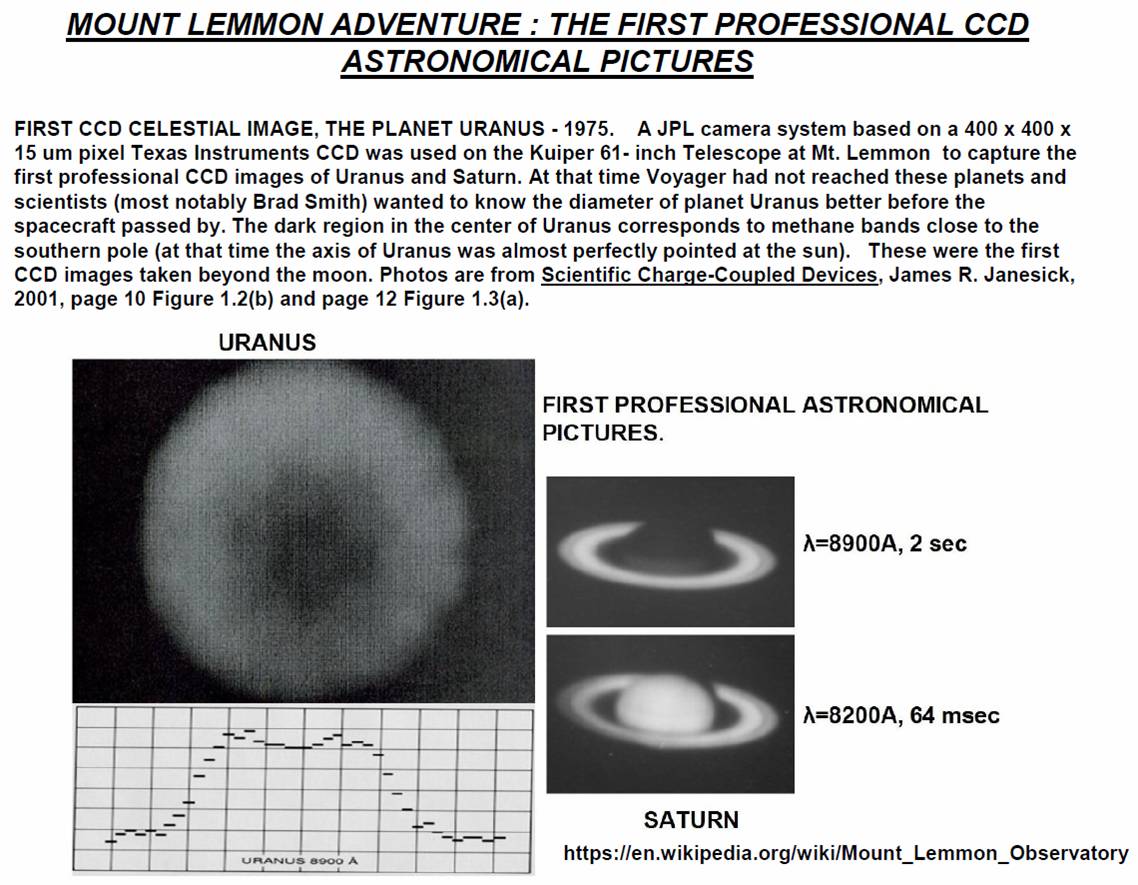 MOUNT LEMMON ADVENTURE : THE FIRST PROFESSIONAL CCD ASTRONOMICAL PICTURES

FIRST CCD CELESTIAL IMAGE, THE PLANET URANUS - 1975. A JPL camera system based on a 400 x 400 x 15 um pixel Texas Instruments CCD was used on the Kuiper 61- inch Telescope at Mt. Lemmon to capture the first professional CCD images of Uranus and Saturn. At that time Voyager had not reached these planets and scientists (most notably Brad Smith) wanted to know the diameter of planet Uranus better before the spacecraft passed by. The dark region in the center of Uranus corresponds to methane bands close to the southern pole (at that time the axis of Uranus was almost perfectly pointed at the sun). These were the first CCD images taken beyond the moon. Photos are from Scientific Charge-Coupled Devices, James R. Janesick, 2001, page 10 Figure 1.2(b) and page 12 Figure 1.3(a).

URANUS

URANUS 8900 Å

FIRST PROFESSIONAL ASTRONOMICAL PICTURES.

λ=8900A, 2 sec

λ=8200A, 64 msec

SATURN

https://en.wikipedia.org/wiki/Mount_Lemmon_Observatory